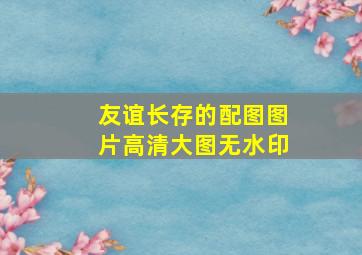 友谊长存的配图图片高清大图无水印